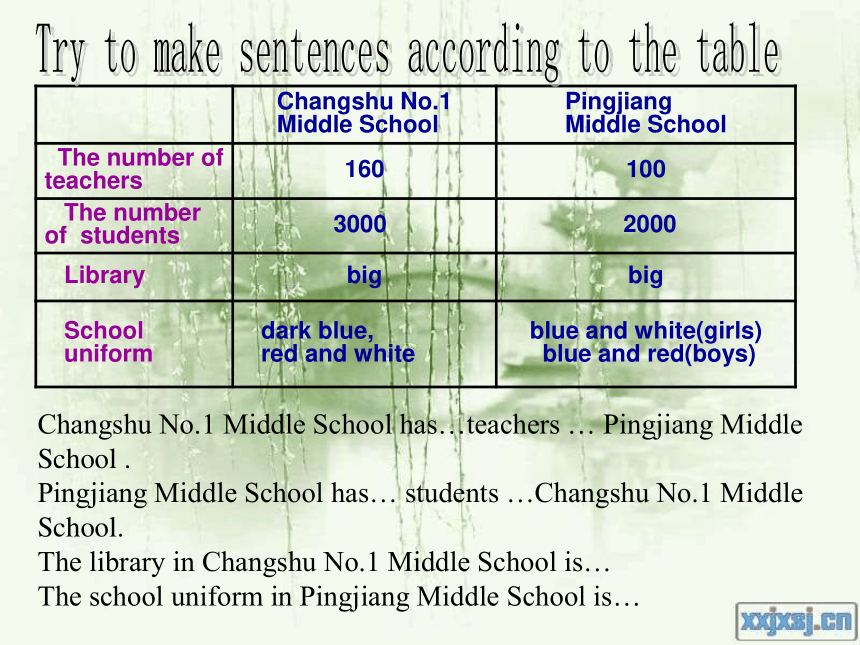 Try to make sentences according to the table

| | Changshu No.1 Middle School | Pingjiang Middle School |
|---|---|---|
| The number of teachers | 160 | 100 |
| The number of students | 3000 | 2000 |
| Library | big | big |
| School uniform | dark blue, red and white | blue and white(girls) blue and red(boys) |

Changshu No.1 Middle School has…teachers … Pingjiang Middle School .
Pingjiang Middle School has… students …Changshu No.1 Middle School.
The library in Changshu No.1 Middle School is…
The school uniform in Pingjiang Middle School is…

xxjxsj.cn